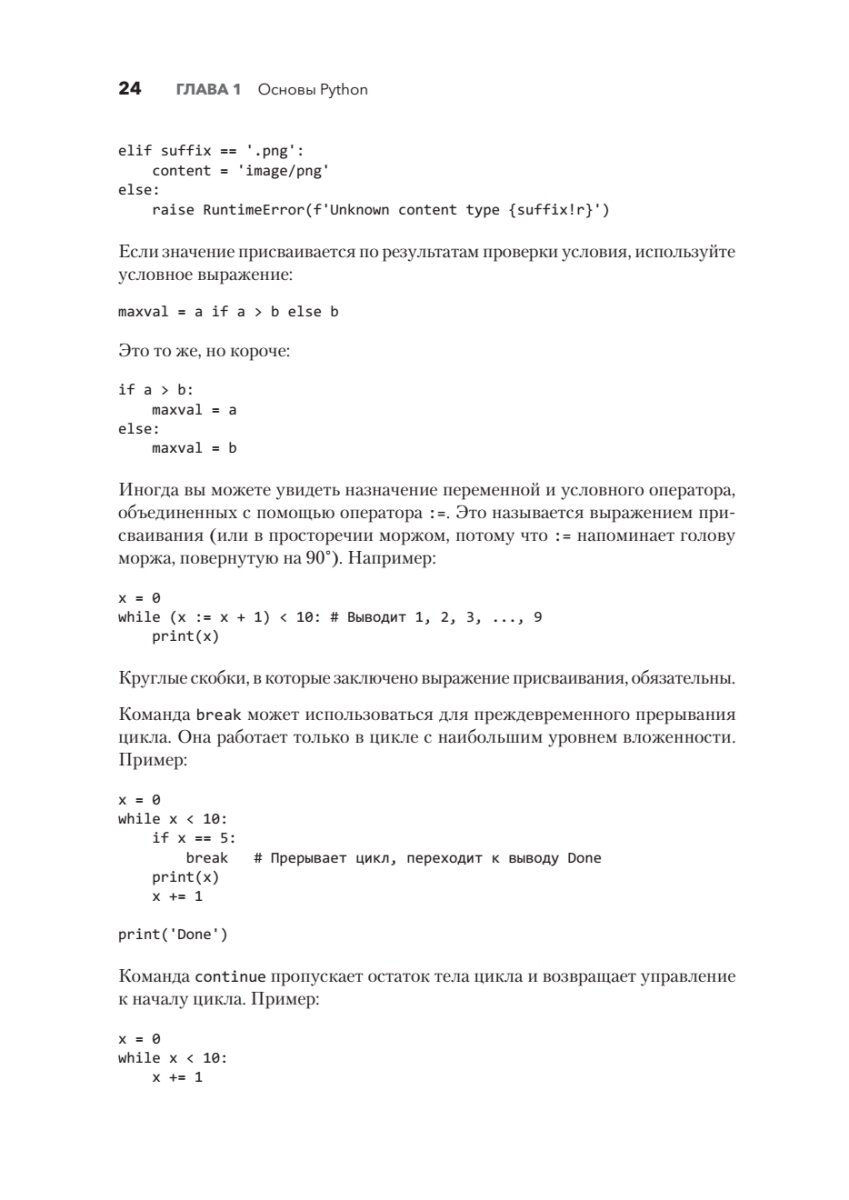 24 ГЛАВА 1 Основы Python

elif suffix == '.png':
    content = 'image/png'
else:
    raise RuntimeError(f'Unknown content type {suffix!r}')

Если значение присваивается по результатам проверки условия, используйте условное выражение:

maxval = a if a > b else b

Это то же, но короче:

if a > b:
    maxval = a
else:
    maxval = b

Иногда вы можете увидеть назначение переменной и условного оператора, объединенных с помощью оператора :=. Это называется выражением присваивания (или в просторечии моржом, потому что := напоминает голову моржа, повернутую на 90°). Например:

x = 0
while (x := x + 1) < 10: # Выводит 1, 2, 3, ..., 9
    print(x)

Круглые скобки, в которые заключено выражение присваивания, обязательны.

Команда break может использоваться для преждевременного прерывания цикла. Она работает только в цикле с наибольшим уровнем вложенности. Пример:

x = 0
while x < 10:
    if x == 5:
        break   # Прерывает цикл, переходит к выводу Done
    print(x)
    x += 1

print('Done')

Команда continue пропускает остаток тела цикла и возвращает управление к началу цикла. Пример:

x = 0
while x < 10:
    x += 1